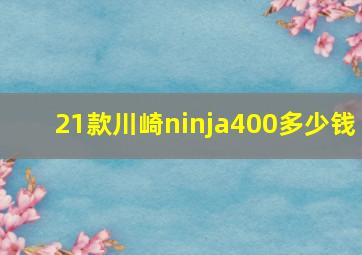 21款川崎ninja400多少钱